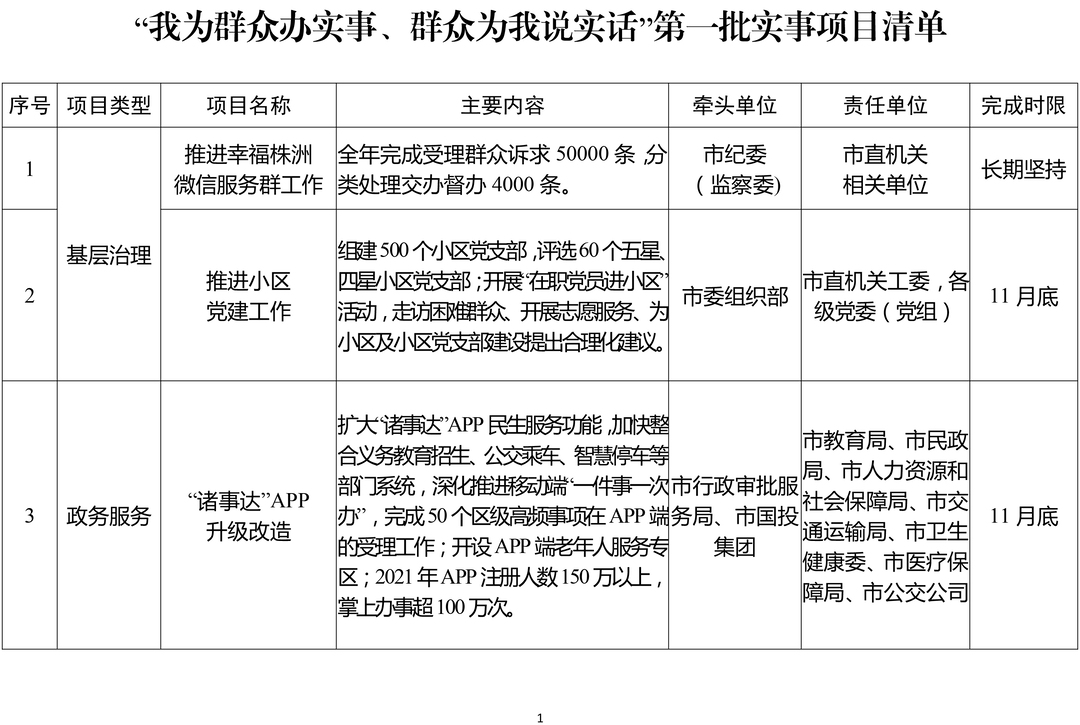 “我为群众办实事、群众为我说实话”第一批实事项目清单

| 序号 | 项目类型 | 项目名称 | 主要内容 | 牵头单位 | 责任单位 | 完成时限 |
|---|---|---|---|---|---|---|
| 1 | 基层治理 | 推进幸福株洲微信服务群工作 | 全年完成受理群众诉求 50000 条，分类处理交办督办 4000 条。 | 市纪委（监察委) | 市直机关相关单位 | 长期坚持 |
| 2 | 基层治理 | 推进小区党建工作 | 组建 500 个小区党支部，评选 60 个五星、四星小区党支部；开展“在职党员进小区”活动，走访困难群众、开展志愿服务、为小区及小区党支部建设提出合理化建议。 | 市委组织部 | 市直机关工委，各级党委（党组） | 11 月底 |
| 3 | 政务服务 | “诸事达”APP 升级改造 | 扩大“诸事达”APP 民生服务功能，加快整合义务教育招生、公交乘车、智慧停车等部门系统，深化推进移动端“一件事一次办”，完成 50 个区级高频事项在 APP 端的受理工作；开设 APP 端老年人服务专区；2021 年 APP 注册人数 150 万以上，掌上办事超 100 万次。 | 市行政审批服务局、市国投集团 | 市教育局、市民政局、市人力资源和社会保障局、市交通运输局、市卫生健康委、市医疗保障局、市公交公司 | 11 月底 |

1